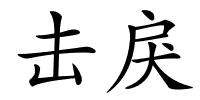 击戾